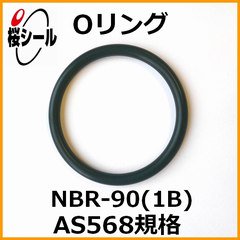 桜シール

Oリング

NBR-90(1B)
AS568規格